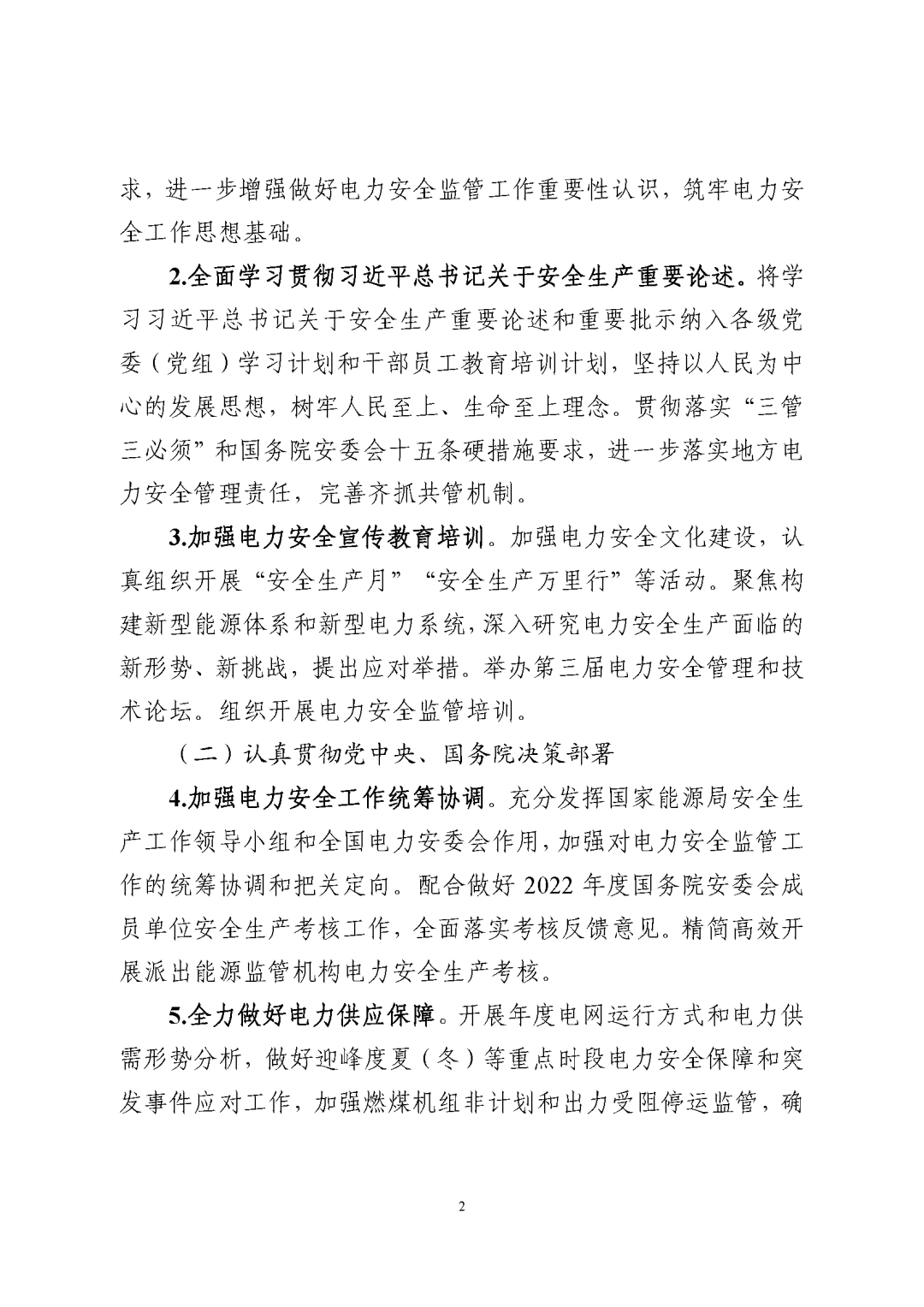 求，进一步增强做好电力安全监管工作重要性认识，筑牢电力安全工作思想基础。

2.全面学习贯彻习近平总书记关于安全生产重要论述。将学习习近平总书记关于安全生产重要论述和重要批示纳入各级党委（党组）学习计划和干部员工教育培训计划，坚持以人民为中心的发展思想，树牢人民至上、生命至上理念。贯彻落实“三管三必须”和国务院安委会十五条硬措施要求，进一步落实地方电力安全管理责任，完善齐抓共管机制。

3.加强电力安全宣传教育培训。加强电力安全文化建设，认真组织开展“安全生产月”“安全生产万里行”等活动。聚焦构建新型能源体系和新型电力系统，深入研究电力安全生产面临的新形势、新挑战，提出应对举措。举办第三届电力安全管理和技术论坛。组织开展电力安全监管培训。

（二）认真贯彻党中央、国务院决策部署

4.加强电力安全工作统筹协调。充分发挥国家能源局安全生产工作领导小组和全国电力安委会作用，加强对电力安全监管工作的统筹协调和把关定向。配合做好 2022 年度国务院安委会成员单位安全生产考核工作，全面落实考核反馈意见。精简高效开展派出能源监管机构电力安全生产考核。

5.全力做好电力供应保障。开展年度电网运行方式和电力供需形势分析，做好迎峰度夏（冬）等重点时段电力安全保障和突发事件应对工作，加强燃煤机组非计划和出力受阻停运监管，确

2